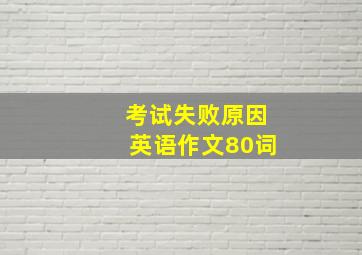 考试失败原因
英语作文80词